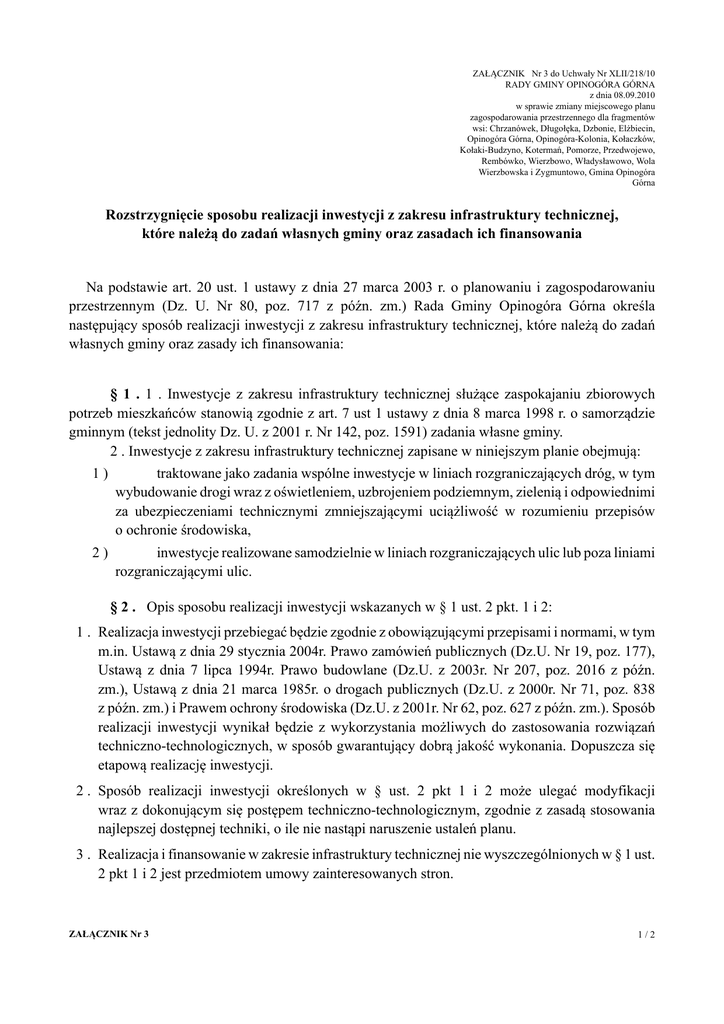 ZAŁĄCZNIK Nr 3 do Uchwały Nr XLII/218/10
RADY GMINY OPINOGÓRA GÓRNA
z dnia 08.09.2010
w sprawie zmiany miejscowego planu zagospodarowania przestrzennego dla fragmentów wsi: Chrzanówek, Długołęka, Dzbonie, Elżbiecin, Opinogóra Górna, Opinogóra-Kolonia, Kołaczków, Kołaki-Budzyno, Kotermań, Pomorze, Przedwojewo, Rembówko, Wierzbowo, Władysławowo, Wola Wierzbowska i Zygmuntowo, Gmina Opinogóra Górna

Rozstrzygnięcie sposobu realizacji inwestycji z zakresu infrastruktury technicznej, które należą do zadań własnych gminy oraz zasadach ich finansowania

Na podstawie art. 20 ust. 1 ustawy z dnia 27 marca 2003 r. o planowaniu i zagospodarowaniu przestrzennym (Dz. U. Nr 80, poz. 717 z późn. zm.) Rada Gminy Opinogóra Górna określa następujący sposób realizacji inwestycji z zakresu infrastruktury technicznej, które należą do zadań własnych gminy oraz zasady ich finansowania:

§ 1 . 1 . Inwestycje z zakresu infrastruktury technicznej służące zaspokajaniu zbiorowych potrzeb mieszkańców stanowią zgodnie z art. 7 ust 1 ustawy z dnia 8 marca 1998 r. o samorządzie gminnym (tekst jednolity Dz. U. z 2001 r. Nr 142, poz. 1591) zadania własne gminy.

2 . Inwestycje z zakresu infrastruktury technicznej zapisane w niniejszym planie obejmują:

1 ) traktowane jako zadania wspólne inwestycje w liniach rozgraniczających dróg, w tym wybudowanie drogi wraz z oświetleniem, uzbrojeniem podziemnym, zielenią i odpowiednimi za ubezpieczeniami technicznymi zmniejszającymi uciążliwość w rozumieniu przepisów o ochronie środowiska,

2 ) inwestycje realizowane samodzielnie w liniach rozgraniczających ulic lub poza liniami rozgraniczającymi ulic.

§ 2 . Opis sposobu realizacji inwestycji wskazanych w § 1 ust. 2 pkt. 1 i 2:

1 . Realizacja inwestycji przebiegać będzie zgodnie z obowiązującymi przepisami i normami, w tym m.in. Ustawą z dnia 29 stycznia 2004r. Prawo zamówień publicznych (Dz.U. Nr 19, poz. 177), Ustawą z dnia 7 lipca 1994r. Prawo budowlane (Dz.U. z 2003r. Nr 207, poz. 2016 z późn. zm.), Ustawą z dnia 21 marca 1985r. o drogach publicznych (Dz.U. z 2000r. Nr 71, poz. 838 z późn. zm.) i Prawem ochrony środowiska (Dz.U. z 2001r. Nr 62, poz. 627 z późn. zm.). Sposób realizacji inwestycji wynikał będzie z wykorzystania możliwych do zastosowania rozwiązań techniczno-technologicznych, w sposób gwarantujący dobrą jakość wykonania. Dopuszcza się etapową realizację inwestycji.

2 . Sposób realizacji inwestycji określonych w § ust. 2 pkt 1 i 2 może ulegać modyfikacji wraz z dokonującym się postępem techniczno-technologicznym, zgodnie z zasadą stosowania najlepszej dostępnej techniki, o ile nie nastąpi naruszenie ustaleń planu.

3 . Realizacja i finansowanie w zakresie infrastruktury technicznej nie wyszczególnionych w § 1 ust. 2 pkt 1 i 2 jest przedmiotem umowy zainteresowanych stron.

ZAŁĄCZNIK Nr 3

1 / 2